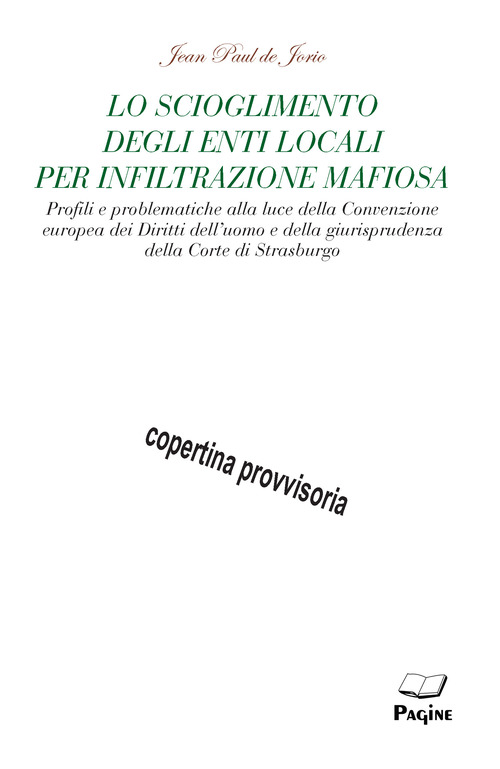 Jean Paul de Jorio

LO SCIOGLIMENTO DEGLI ENTI LOCALI PER INFILTRAZIONE MAFIOSA

Profili e problematiche alla luce della Convenzione europea dei Diritti dell'uomo e della giurisprudenza della Corte di Strasburgo

copertina provvisoria

PAGINE